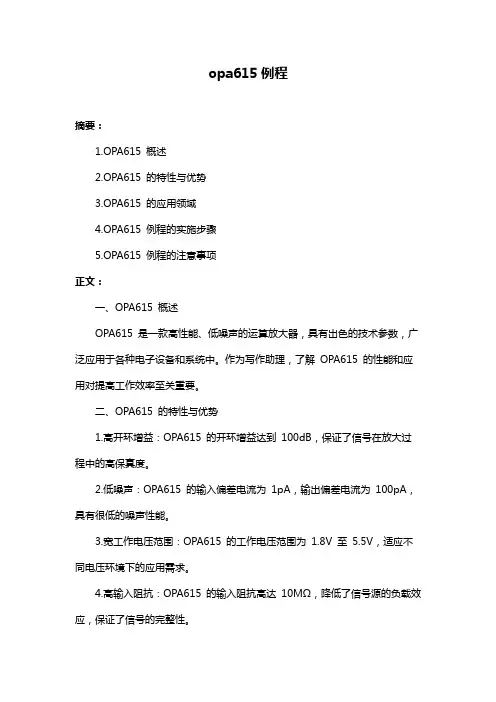 opa615 例程

摘要：

1.OPA615 概述

2.OPA615 的特性与优势

3.OPA615 的应用领域

4.OPA615 例程的实施步骤

5.OPA615 例程的注意事项

正文：

一、OPA615 概述

OPA615 是一款高性能、低噪声的运算放大器，具有出色的技术参数，广泛应用于各种电子设备和系统中。作为写作助理，了解 OPA615 的性能和应用对提高工作效率至关重要。

二、OPA615 的特性与优势

1.高开环增益：OPA615 的开环增益达到 100dB，保证了信号在放大过程中的高保真度。

2.低噪声：OPA615 的输入偏差电流为 1pA，输出偏差电流为 100pA，具有很低的噪声性能。

3.宽工作电压范围：OPA615 的工作电压范围为 1.8V 至 5.5V，适应不同电压环境下的应用需求。

4.高输入阻抗：OPA615 的输入阻抗高达 10MΩ，降低了信号源的负载效应，保证了信号的完整性。